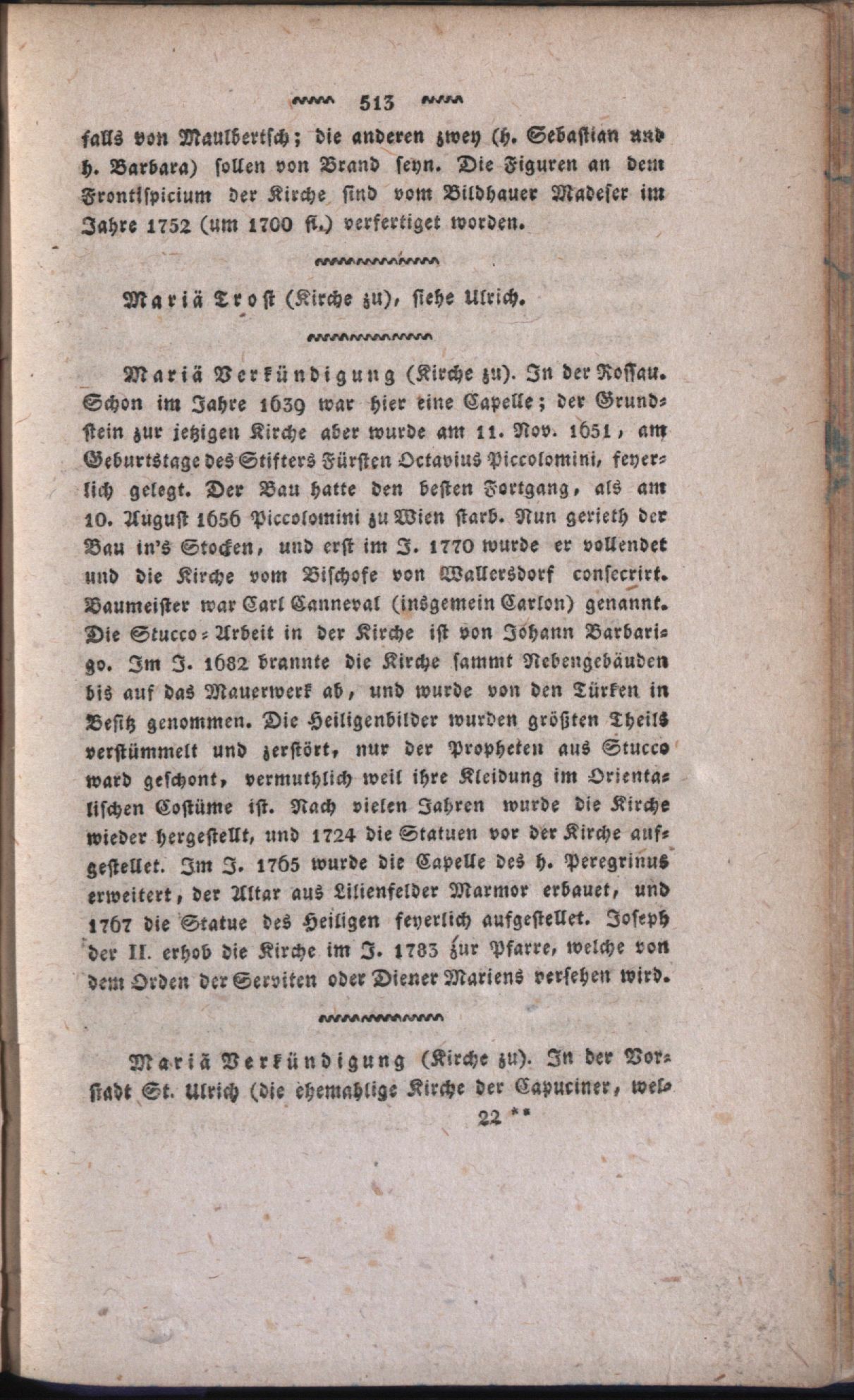 513

falls von Maulbertsch; die anderen zwey (h. Sebastian und h. Barbara) sollen von Brand seyn. Die Figuren an dem Frontispicium der Kirche sind vom Bildhauer Madeser im Jahre 1752 (um 1700 fl.) verfertiget worden.

Mariä Trost (Kirche zu), siehe Ulrich.

Mariä Verkündigung (Kirche zu). In der Rossau. Schon im Jahre 1639 war hier eine Capelle; der Grundstein zur jetzigen Kirche aber wurde am 11. Nov. 1651, am Geburtstage des Stifters Fürsten Octavius Piccolomini, feyerlich gelegt. Der Bau hatte den besten Fortgang, als am 10. August 1656 Piccolomini zu Wien starb. Nun gerieth der Bau in's Stocken, und erst im J. 1770 wurde er vollendet und die Kirche vom Bischofe von Wallersdorf consecrirt. Baumeister war Carl Canneval (insgemein Carlon) genannt. Die Stucco-Arbeit in der Kirche ist von Johann Barbarigo. Im J. 1682 brannte die Kirche sammt Nebengebäuden bis auf das Mauerwerk ab, und wurde von den Türken in Besitz genommen. Die Heiligenbilder wurden größten Theils verstümmelt und zerstört, nur der Propheten aus Stucco ward geschont, vermuthlich weil ihre Kleidung im Orientalischen Costüme ist. Nach vielen Jahren wurde die Kirche wieder hergestellt, und 1724 die Statuen vor der Kirche aufgestellet. Im J. 1765 wurde die Capelle des h. Peregrinus erweitert, der Altar aus Lilienfelder Marmor erbauet, und 1767 die Statue des Heiligen feyerlich aufgestellet. Joseph der II. erhob die Kirche im J. 1783 zur Pfarre, welche von dem Orden der Serviten oder Diener Mariens versehen wird.

Mariä Verkündigung (Kirche zu). In der Vorstadt St. Ulrich (die ehemahlige Kirche der Capuciner, wel-

22 **